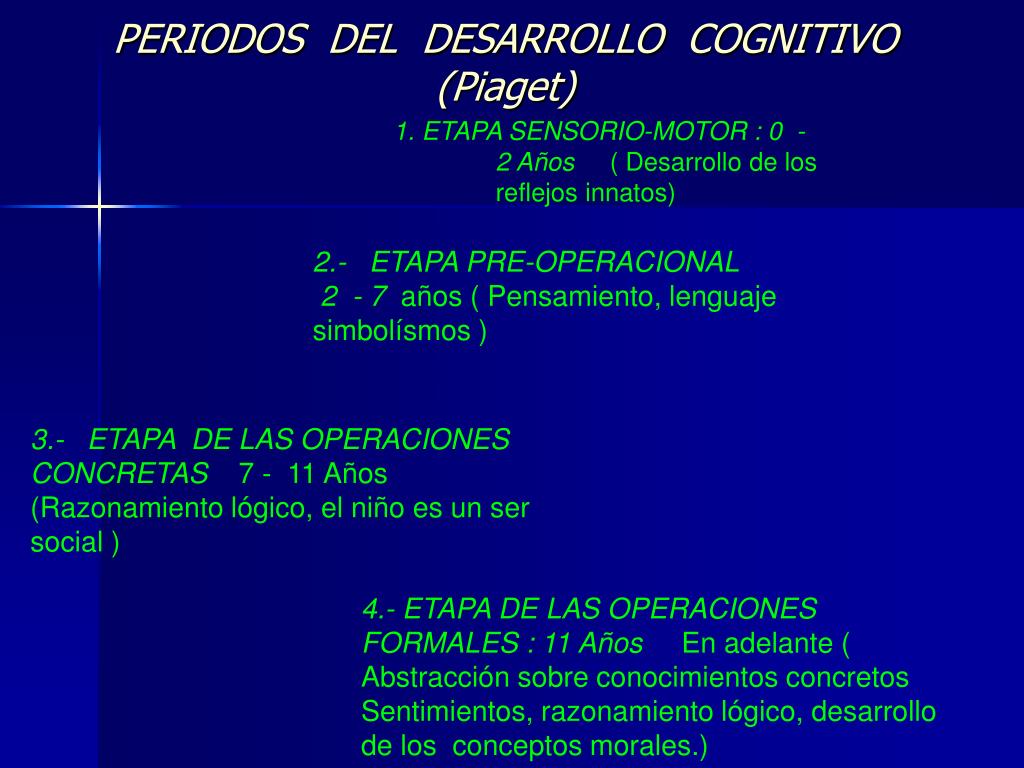 PERIODOS DEL DESARROLLO COGNITIVO (Piaget)

1. ETAPA SENSORIO-MOTOR : 0 - 2 Años ( Desarrollo de los reflejos innatos)

2.- ETAPA PRE-OPERACIONAL 2 - 7 años ( Pensamiento, lenguaje simbolísmos )

3.- ETAPA DE LAS OPERACIONES CONCRETAS 7 - 11 Años (Razonamiento lógico, el niño es un ser social )

4.- ETAPA DE LAS OPERACIONES FORMALES : 11 Años En adelante ( Abstracción sobre conocimientos concretos Sentimientos, razonamiento lógico, desarrollo de los conceptos morales.)